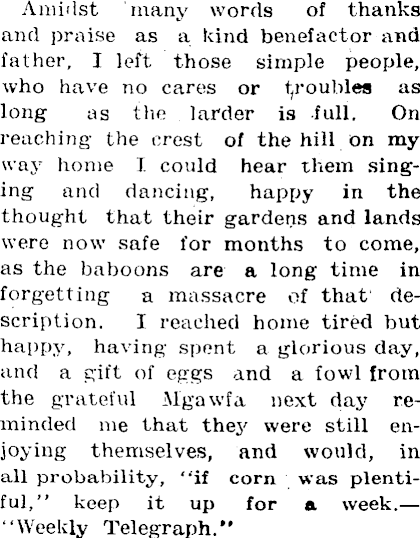 Amidst many words of thanks and praise as a kind benefactor and father, I left those simple people, who have no cares or troubles as long as the larder is full. On reaching the crest of the hill on my way home I could hear them singing and dancing, happy in the thought that their gardens and lands were now safe for months to come, as the baboons are a long time in forgetting a massacre of that description. I reached home tired but happy, having spent a glorious day, and a gift of eggs and a fowl from the grateful Mgawfa next day reminded me that they were still enjoying themselves, and would, in all probability, "if corn was plentiful," keep it up for a week.—"Weekly Telegraph."